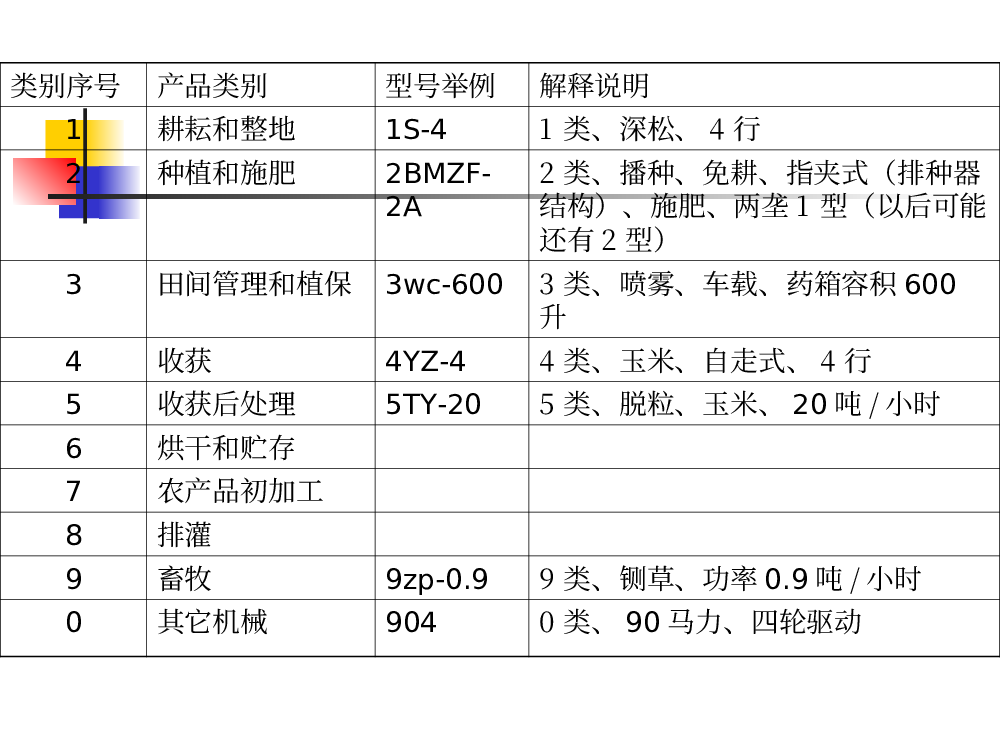 | 类别序号 | 产品类别 | 型号举例 | 解释说明 |
|---|---|---|---|
| 1 | 耕耘和整地 | 1S-4 | 1 类、深松、 4 行 |
| 2 | 种植和施肥 | 2BMZF-2A | 2 类、播种、免耕、指夹式（排种器结构）、施肥、两垄 1 型（以后可能还有 2 型） |
| 3 | 田间管理和植保 | 3wc-600 | 3 类、喷雾、车载、药箱容积 600 升 |
| 4 | 收获 | 4YZ-4 | 4 类、玉米、自走式、 4 行 |
| 5 | 收获后处理 | 5TY-20 | 5 类、脱粒、玉米、 20 吨 / 小时 |
| 6 | 烘干和贮存 | | |
| 7 | 农产品初加工 | | |
| 8 | 排灌 | | |
| 9 | 畜牧 | 9zp-0.9 | 9 类、铡草、功率 0.9 吨 / 小时 |
| 0 | 其它机械 | 904 | 0 类、 90 马力、四轮驱动 |